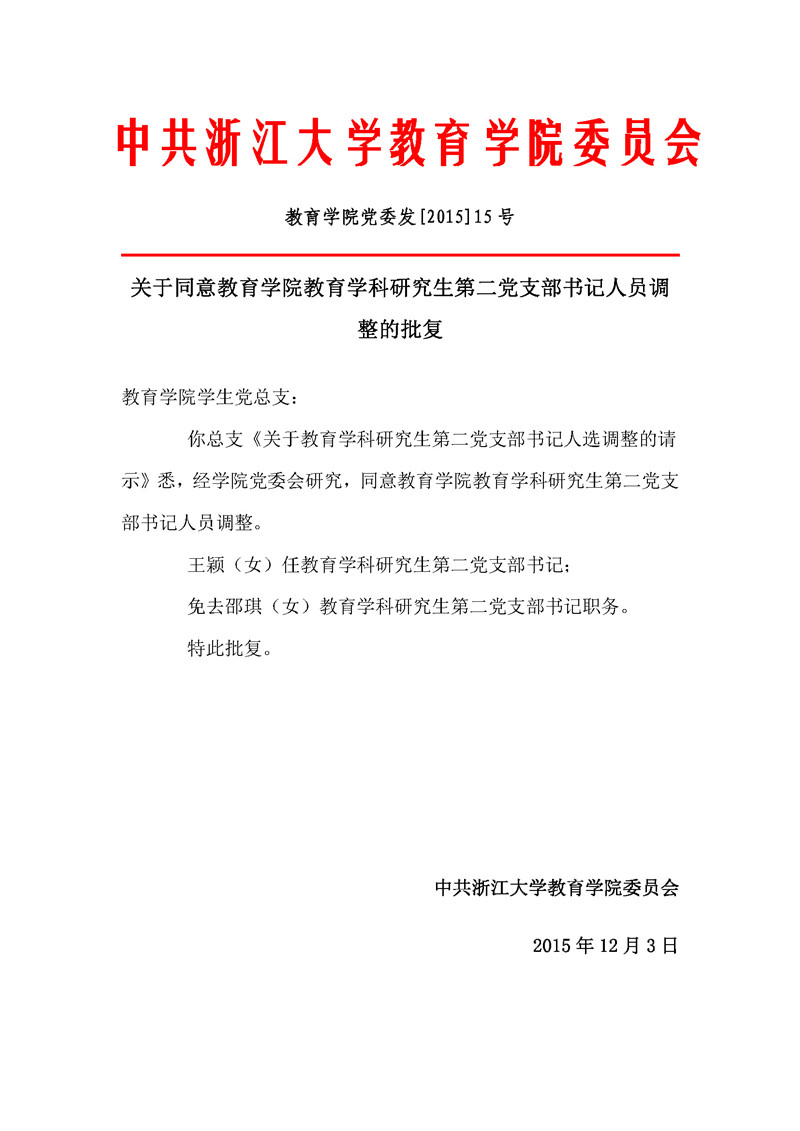 中共浙江大学教育学院委员会

教育学院党委发[2015]15号

关于同意教育学院教育学科研究生第二党支部书记人员调整的批复

教育学院学生党总支：

你总支《关于教育学科研究生第二党支部书记人选调整的请示》悉，经学院党委会研究，同意教育学院教育学科研究生第二党支部书记人员调整。

王颖（女）任教育学科研究生第二党支部书记；

免去邵琪（女）教育学科研究生第二党支部书记职务。

特此批复。

中共浙江大学教育学院委员会

2015年12月3日